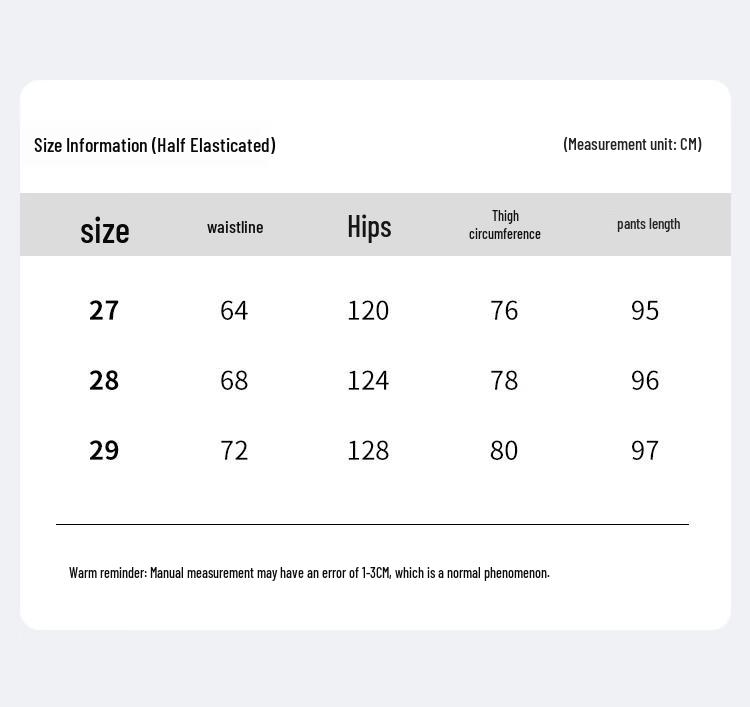 Size Information (Half Elasticated)

(Measurement unit: CM)

| size | waistline | Hips | Thigh circumference | pants length |
|---|---|---|---|---|
| 27 | 64 | 120 | 76 | 95 |
| 28 | 68 | 124 | 78 | 96 |
| 29 | 72 | 128 | 80 | 97 |

Warm reminder: Manual measurement may have an error of 1-3CM, which is a normal phenomenon.